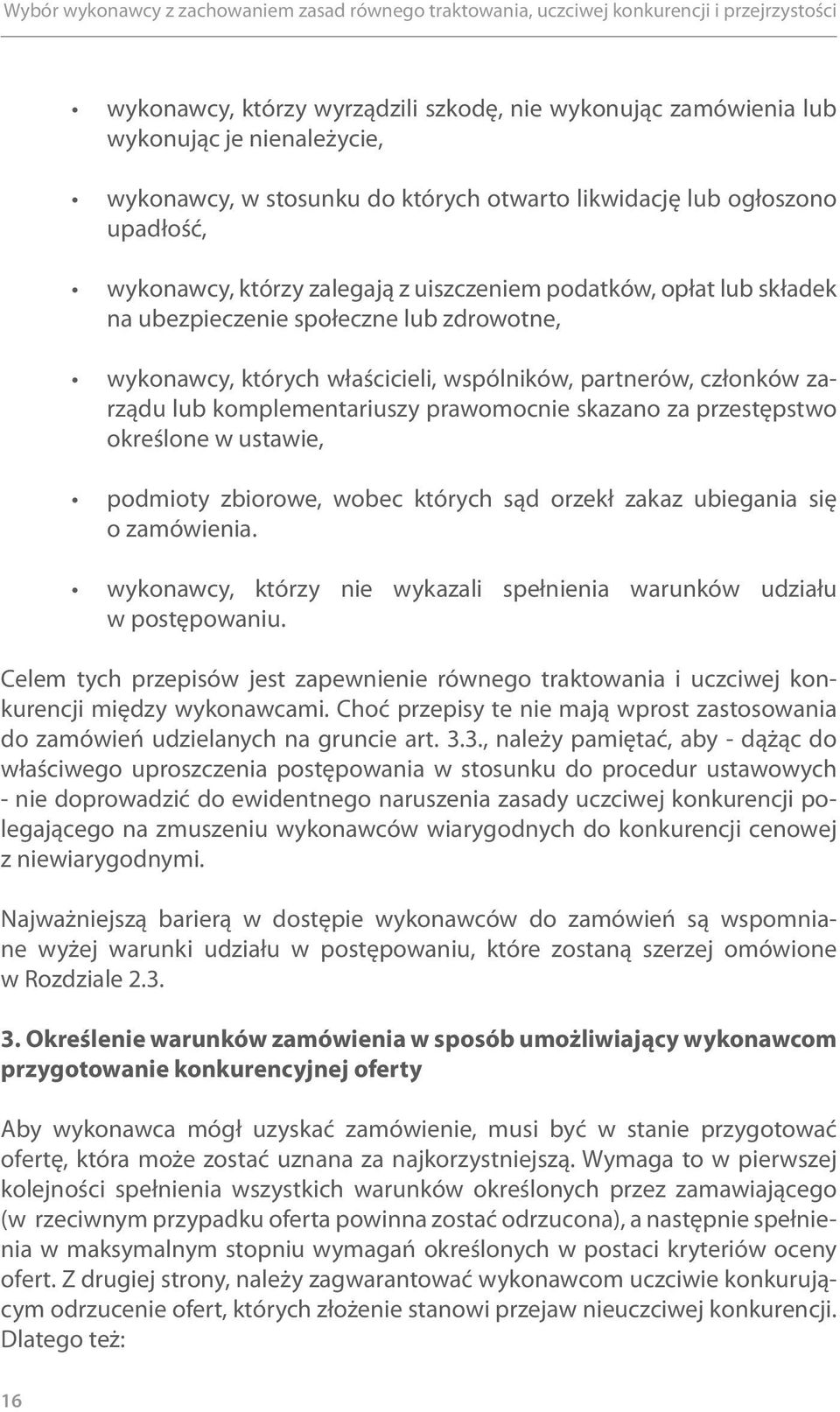 Wybór wykonawcy z zachowaniem zasad równego traktowania, uczciwej konkurencji i przejrzystości

• wykonawcy, którzy wyrządzili szkodę, nie wykonując zamówienia lub wykonując je nienależycie,

• wykonawcy, w stosunku do których otwarto likwidację lub ogłoszono upadłość,

• wykonawcy, którzy zalegają z uiszczeniem podatków, opłat lub składek na ubezpieczenie społeczne lub zdrowotne,

• wykonawcy, których właścicieli, wspólników, partnerów, członków zarządu lub komplementariuszy prawomocnie skazano za przestępstwo określone w ustawie,

• podmioty zbiorowe, wobec których sąd orzekł zakaz ubiegania się o zamówienia.

• wykonawcy, którzy nie wykazali spełnienia warunków udziału w postępowaniu.

Celem tych przepisów jest zapewnienie równego traktowania i uczciwej konkurencji między wykonawcami. Choć przepisy te nie mają wprost zastosowania do zamówień udzielanych na gruncie art. 3.3., należy pamiętać, aby - dążąc do właściwego uproszczenia postępowania w stosunku do procedur ustawowych - nie doprowadzić do ewidentnego naruszenia zasady uczciwej konkurencji polegającego na zmuszeniu wykonawców wiarygodnych do konkurencji cenowej z niewiarygodnymi.

Najważniejszą barierą w dostępie wykonawców do zamówień są wspomniane wyżej warunki udziału w postępowaniu, które zostaną szerzej omówione w Rozdziale 2.3.

3. Określenie warunków zamówienia w sposób umożliwiający wykonawcom przygotowanie konkurencyjnej oferty

Aby wykonawca mógł uzyskać zamówienie, musi być w stanie przygotować ofertę, która może zostać uznana za najkorzystniejszą. Wymaga to w pierwszej kolejności spełnienia wszystkich warunków określonych przez zamawiającego (w rzeciwnym przypadku oferta powinna zostać odrzucona), a następnie spełnienia w maksymalnym stopniu wymagań określonych w postaci kryteriów oceny ofert. Z drugiej strony, należy zagwarantować wykonawcom uczciwie konkurującym odrzucenie ofert, których złożenie stanowi przejaw nieuczciwej konkurencji. Dlatego też:

16